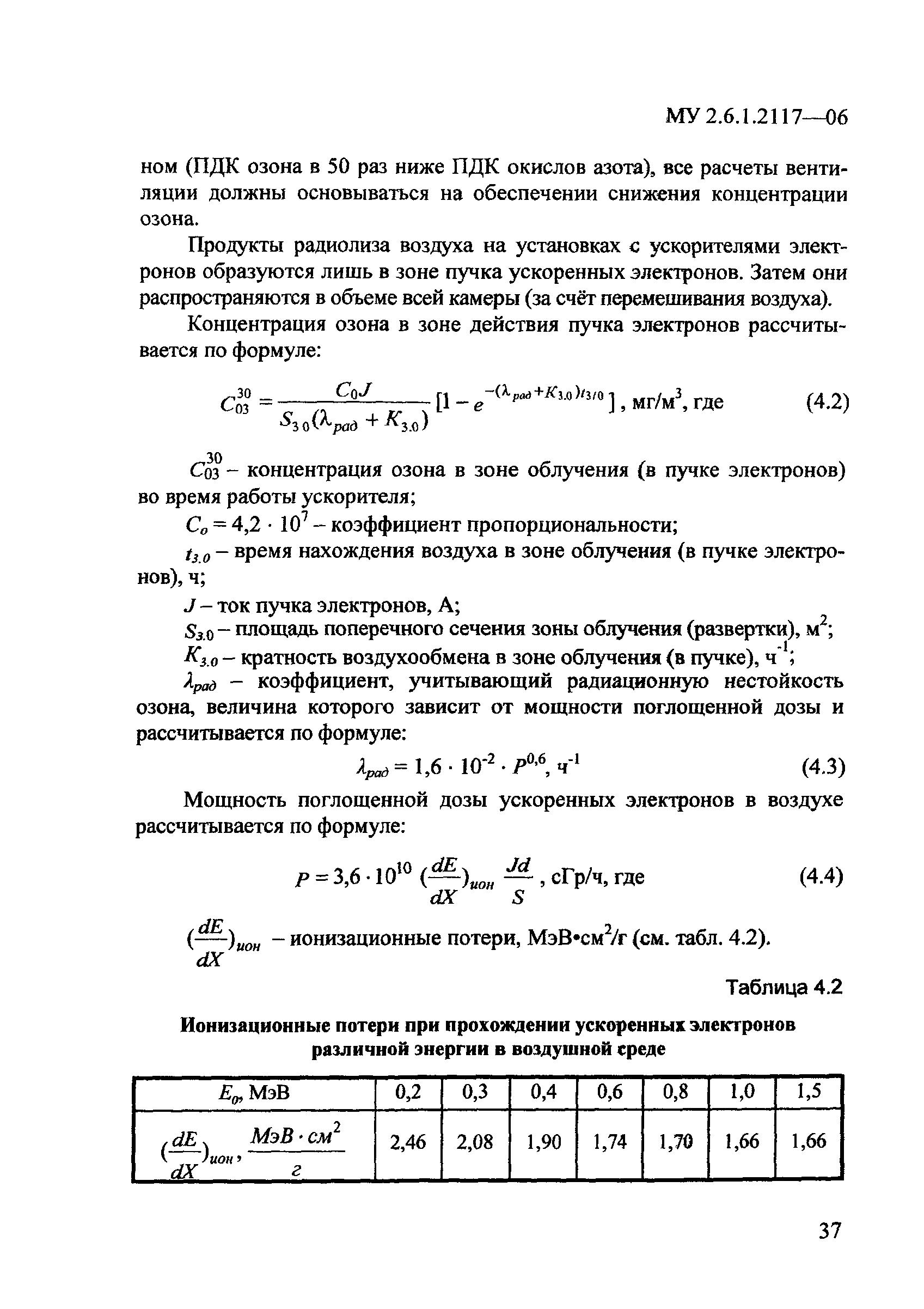 МУ 2.6.1.2117—06

ном (ПДК озона в 50 раз ниже ПДК окислов азота), все расчеты вентиляции должны основываться на обеспечении снижения концентрации озона.

Продукты радиолиза воздуха на установках с ускорителями электронов образуются лишь в зоне пучка ускоренных электронов. Затем они распространяются в объеме всей камеры (за счёт перемешивания воздуха).

Концентрация озона в зоне действия пучка электронов рассчитывается по формуле:

$C_{03}^{30} = \frac{C_0 J}{S_{3.0}(\lambda_{рад} + K_{3.0})}[1 - e^{-(\lambda_{рад}+K_{3.0})t_{3/0}}]$, мг/м$^3$, где (4.2)

$C_{03}^{30}$ – концентрация озона в зоне облучения (в пучке электронов) во время работы ускорителя;

$C_o = 4{,}2 \cdot 10^7$ – коэффициент пропорциональности;

$t_{3.0}$ – время нахождения воздуха в зоне облучения (в пучке электронов), ч;

$J$ – ток пучка электронов, А;

$S_{3.0}$ – площадь поперечного сечения зоны облучения (развертки), м$^2$;

$K_{3.0}$ – кратность воздухообмена в зоне облучения (в пучке), ч$^{-1}$;

$\lambda_{рад}$ – коэффициент, учитывающий радиационную нестойкость озона, величина которого зависит от мощности поглощенной дозы и рассчитывается по формуле:

$\lambda_{рад} = 1{,}6 \cdot 10^{-2} \cdot P^{0,6}$, ч$^{-1}$ (4.3)

Мощность поглощенной дозы ускоренных электронов в воздухе рассчитывается по формуле:

$P = 3{,}6 \cdot 10^{10} (\frac{dE}{dX})_{ион} \frac{Jd}{S}$, сГр/ч, где (4.4)

$(\frac{dE}{dX})_{ион}$ – ионизационные потери, МэВ•см$^2$/г (см. табл. 4.2).

Таблица 4.2

Ионизационные потери при прохождении ускоренных электронов различной энергии в воздушной среде

| $E_0$, МэВ | 0,2 | 0,3 | 0,4 | 0,6 | 0,8 | 1,0 | 1,5 |
|---|---|---|---|---|---|---|---|
| $(\frac{dE}{dX})_{ион}, \frac{МэВ \cdot см^2}{г}$ | 2,46 | 2,08 | 1,90 | 1,74 | 1,70 | 1,66 | 1,66 |

37